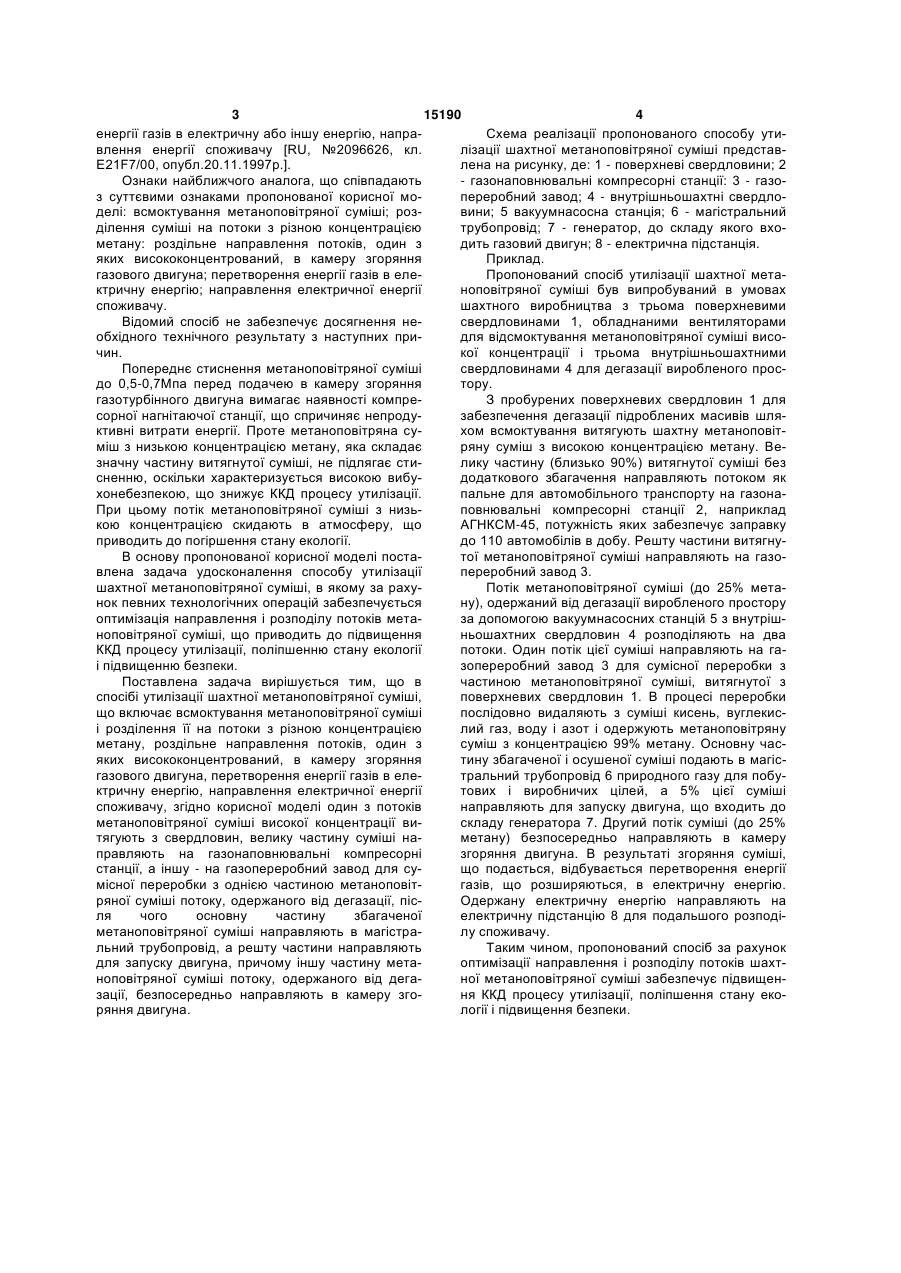 3 15190 4

енергії газів в електричну або іншу енергію, направлення енергії споживачу [RU, №2096626, кл. E21F7/00, опубл.20.11.1997р.].

Ознаки найближчого аналога, що співпадають з суттєвими ознаками пропонованої корисної моделі: всмоктування метаноповітряної суміші; розділення суміші на потоки з різною концентрацією метану: роздільне направлення потоків, один з яких висококонцентрований, в камеру згоряння газового двигуна; перетворення енергії газів в електричну енергію; направлення електричної енергії споживачу.

Відомий спосіб не забезпечує досягнення необхідного технічного результату з наступних причин.

Попереднє стиснення метаноповітряної суміші до 0,5-0,7Мпа перед подачею в камеру згоряння газотурбінного двигуна вимагає наявності компресорної нагнітаючої станції, що спричиняє непродуктивні витрати енергії. Проте метаноповітряна суміш з низькою концентрацією метану, яка складає значну частину витягнутої суміші, не підлягає стисненню, оскільки характеризується високою вибухонебезпекою, що знижує ККД процесу утилізації. При цьому потік метаноповітряної суміші з низькою концентрацією скидають в атмосферу, що приводить до погіршення стану екології.

В основу пропонованої корисної моделі поставлена задача удосконалення способу утилізації шахтної метаноповітряної суміші, в якому за рахунок певних технологічних операцій забезпечується оптимізація направлення і розподілу потоків метаноповітряної суміші, що приводить до підвищення ККД процесу утилізації, поліпшенню стану екології і підвищенню безпеки.

Поставлена задача вирішується тим, що в способі утилізації шахтної метаноповітряної суміші, що включає всмоктування метаноповітряної суміші і розділення її на потоки з різною концентрацією метану, роздільне направлення потоків, один з яких висококонцентрований, в камеру згоряння газового двигуна, перетворення енергії газів в електричну енергію, направлення електричної енергії споживачу, згідно корисної моделі один з потоків метаноповітряної суміші високої концентрації витягують з свердловин, велику частину суміші направляють на газонаповнювальні компресорні станції, а іншу - на газопереробний завод для сумісної переробки з однією частиною метаноповітряної суміші потоку, одержаного від дегазації, після чого основну частину збагаченої метаноповітряної суміші направляють в магістральний трубопровід, а решту частини направляють для запуску двигуна, причому іншу частину метаноповітряної суміші потоку, одержаного від дегазації, безпосередньо направляють в камеру згоряння двигуна.

Схема реалізації пропонованого способу утилізації шахтної метаноповітряної суміші представлена на рисунку, де: 1 - поверхневі свердловини; 2 - газонаповнювальні компресорні станції: 3 - газопереробний завод; 4 - внутрішньошахтні свердловини; 5 вакуумнасосна станція; 6 - магістральний трубопровід; 7 - генератор, до складу якого входить газовий двигун; 8 - електрична підстанція.

Приклад.

Пропонований спосіб утилізації шахтної метаноповітряної суміші був випробуваний в умовах шахтного виробництва з трьома поверхневими свердловинами 1, обладнаними вентиляторами для відсмоктування метаноповітряної суміші високої концентрації і трьома внутрішньошахтними свердловинами 4 для дегазації виробленого простору.

З пробурених поверхневих свердловин 1 для забезпечення дегазації підроблених масивів шляхом всмоктування витягують шахтну метаноповітряну суміш з високою концентрацією метану. Велику частину (близько 90%) витягнутої суміші без додаткового збагачення направляють потоком як пальне для автомобільного транспорту на газонаповнювальні компресорні станції 2, наприклад АГНКСМ-45, потужність яких забезпечує заправку до 110 автомобілів в добу. Решту частини витягнутої метаноповітряної суміші направляють на газопереробний завод 3.

Потік метаноповітряної суміші (до 25% метану), одержаний від дегазації виробленого простору за допомогою вакуумнасосних станцій 5 з внутрішньошахтних свердловин 4 розподіляють на два потоки. Один потік цієї суміші направляють на газопереробний завод 3 для сумісної переробки з частиною метаноповітряної суміші, витягнутої з поверхневих свердловин 1. В процесі переробки послідовно видаляють з суміші кисень, вуглекислий газ, воду і азот і одержують метаноповітряну суміш з концентрацією 99% метану. Основну частину збагаченої і осушеної суміші подають в магістральний трубопровід 6 природного газу для побутових і виробничих цілей, а 5% цієї суміші направляють для запуску двигуна, що входить до складу генератора 7. Другий потік суміші (до 25% метану) безпосередньо направляють в камеру згоряння двигуна. В результаті згоряння суміші, що подається, відбувається перетворення енергії газів, що розширяються, в електричну енергію. Одержану електричну енергію направляють на електричну підстанцію 8 для подальшого розподілу споживачу.

Таким чином, пропонований спосіб за рахунок оптимізації направлення і розподілу потоків шахтної метаноповітряної суміші забезпечує підвищення ККД процесу утилізації, поліпшення стану екології і підвищення безпеки.